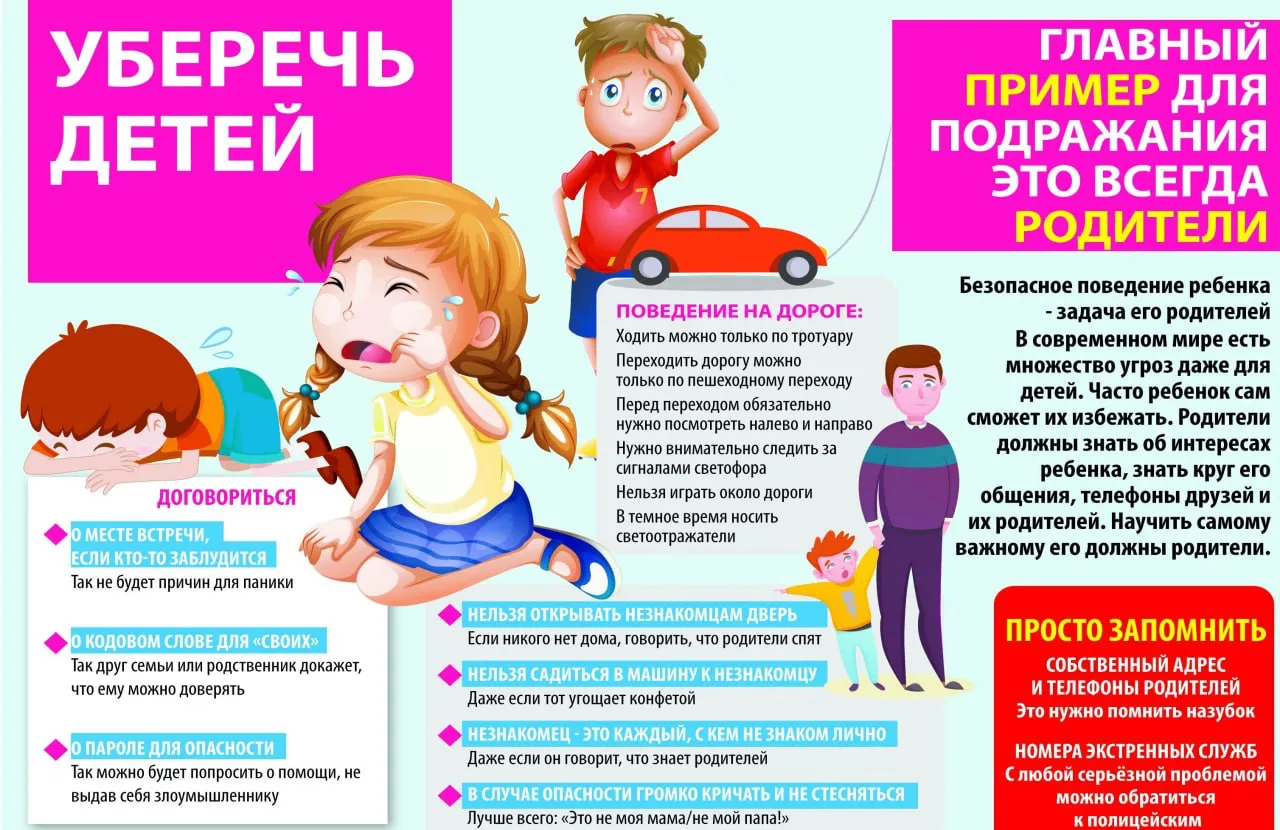 УБЕРЕЧЬ ДЕТЕЙ

ГЛАВНЫЙ ПРИМЕР ДЛЯ ПОДРАЖАНИЯ ЭТО ВСЕГДА РОДИТЕЛИ

Безопасное поведение ребенка - задача его родителей
В современном мире есть множество угроз даже для детей. Часто ребенок сам сможет их избежать. Родители должны знать об интересах ребенка, знать круг его общения, телефоны друзей и их родителей. Научить самому важному его должны родители.

ПОВЕДЕНИЕ НА ДОРОГЕ:
Ходить можно только по тротуару
Переходить дорогу можно только по пешеходному переходу
Перед переходом обязательно нужно посмотреть налево и направо
Нужно внимательно следить за сигналами светофора
Нельзя играть около дороги
В темное время носить светоотражатели

ДОГОВОРИТЬСЯ
О МЕСТЕ ВСТРЕЧИ, ЕСЛИ КТО-ТО ЗАБЛУДИТСЯ
Так не будет причин для паники
О КОДОВОМ СЛОВЕ ДЛЯ «СВОИХ»
Так друг семьи или родственник докажет, что ему можно доверять
О ПАРОЛЕ ДЛЯ ОПАСНОСТИ
Так можно будет попросить о помощи, не выдав себя злоумышленнику

НЕЛЬЗЯ ОТКРЫВАТЬ НЕЗНАКОМЦАМ ДВЕРЬ
Если никого нет дома, говорить, что родители спят
НЕЛЬЗЯ САДИТЬСЯ В МАШИНУ К НЕЗНАКОМЦУ
Даже если тот угощает конфетой
НЕЗНАКОМЕЦ - ЭТО КАЖДЫЙ, С КЕМ НЕ ЗНАКОМ ЛИЧНО
Даже если он говорит, что знает родителей
В СЛУЧАЕ ОПАСНОСТИ ГРОМКО КРИЧАТЬ И НЕ СТЕСНЯТЬСЯ
Лучше всего: «Это не моя мама/не мой папа!»

ПРОСТО ЗАПОМНИТЬ
СОБСТВЕННЫЙ АДРЕС И ТЕЛЕФОНЫ РОДИТЕЛЕЙ
Это нужно помнить назубок
НОМЕРА ЭКСТРЕННЫХ СЛУЖБ
С любой серьёзной проблемой можно обратиться к полицейским